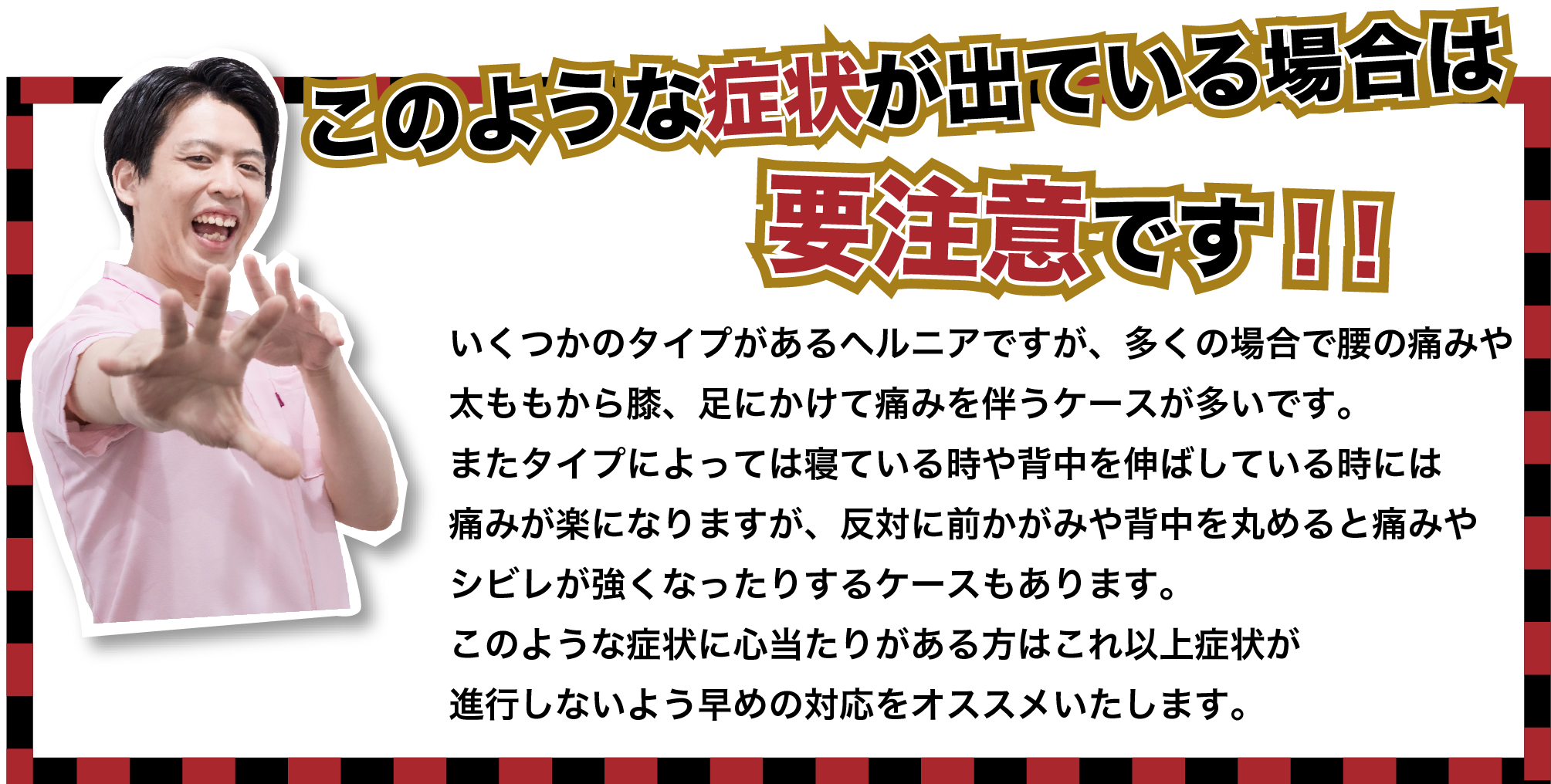 このような症状が出ている場合は
要注意です！！

いくつかのタイプがあるヘルニアですが、多くの場合で腰の痛みや太ももから膝、足にかけて痛みを伴うケースが多いです。
またタイプによっては寝ている時や背中を伸ばしている時には痛みが楽になりますが、反対に前かがみや背中を丸めると痛みやシビレが強くなったりするケースもあります。
このような症状に心当たりがある方はこれ以上症状が進行しないよう早めの対応をオススメいたします。